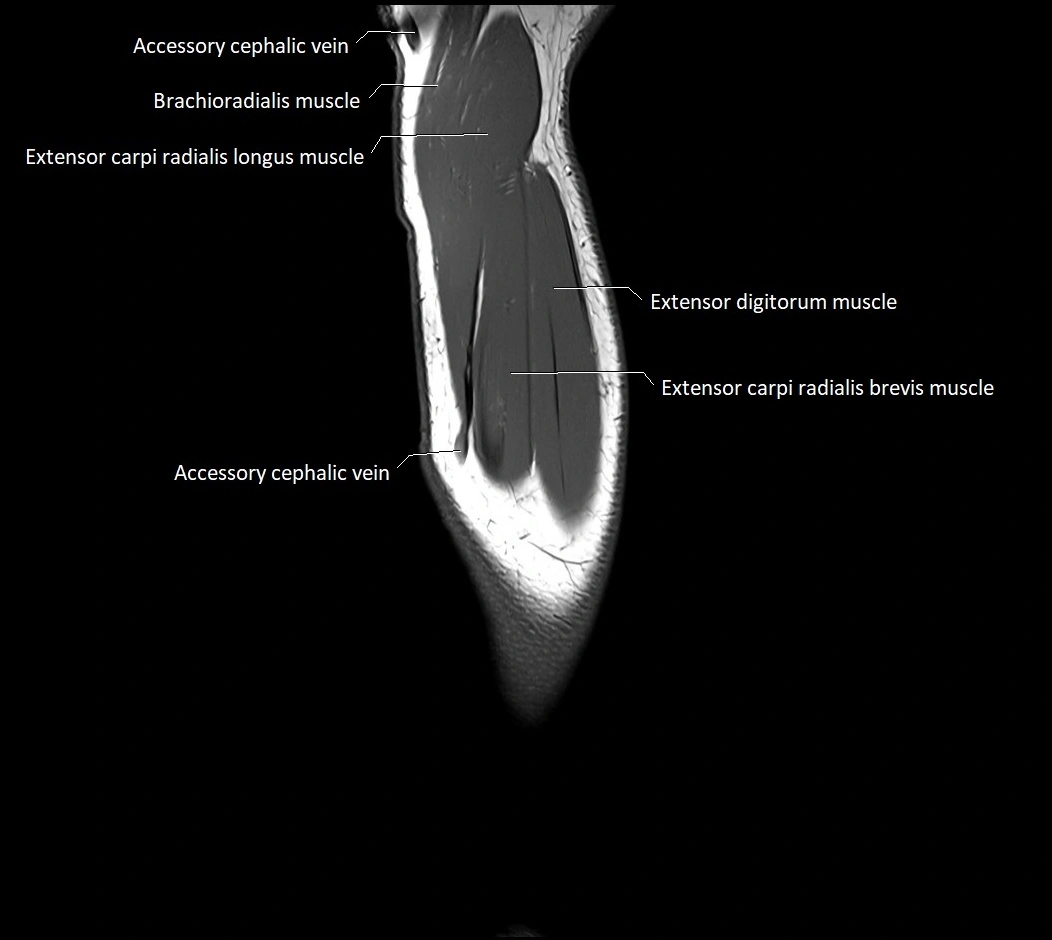 Accessory cephalic vein
Brachioradialis muscle
Extensor carpi radialis longus muscle
Extensor digitorum muscle
Extensor carpi radialis brevis muscle
Accessory cephalic vein